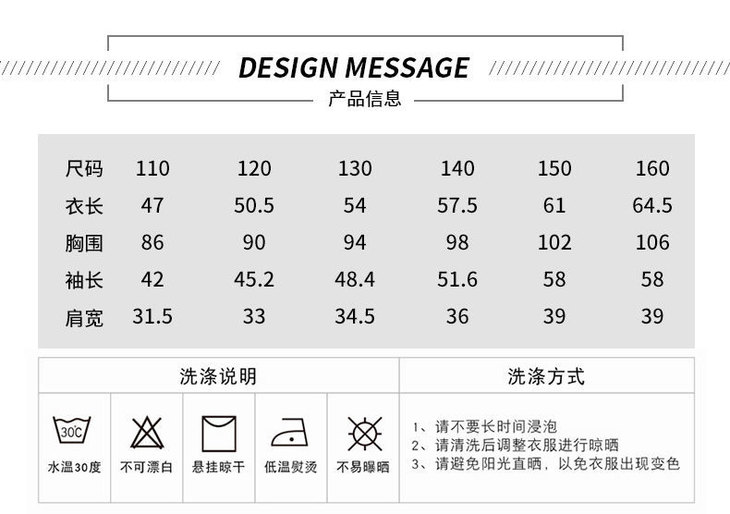 DESIGN MESSAGE
产品信息

| 尺码 | 110 | 120 | 130 | 140 | 150 | 160 |
|---|---|---|---|---|---|---|
| 衣长 | 47 | 50.5 | 54 | 57.5 | 61 | 64.5 |
| 胸围 | 86 | 90 | 94 | 98 | 102 | 106 |
| 袖长 | 42 | 45.2 | 48.4 | 51.6 | 58 | 58 |
| 肩宽 | 31.5 | 33 | 34.5 | 36 | 39 | 39 |

洗涤说明

30℃
水温30度

不可漂白

悬挂晾干

低温熨烫

不易曝晒

洗涤方式

1、请不要长时间浸泡
2、请清洗后调整衣服进行晾晒
3、请避免阳光直晒，以免衣服出现变色